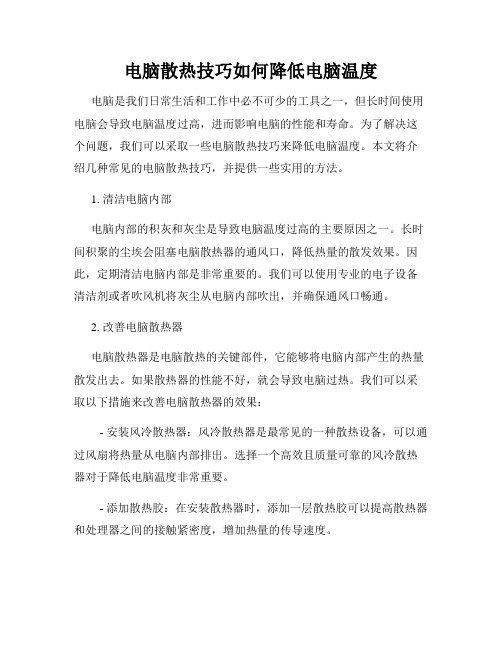 电脑散热技巧如何降低电脑温度

电脑是我们日常生活和工作中必不可少的工具之一，但长时间使用电脑会导致电脑温度过高，进而影响电脑的性能和寿命。为了解决这个问题，我们可以采取一些电脑散热技巧来降低电脑温度。本文将介绍几种常见的电脑散热技巧，并提供一些实用的方法。

1. 清洁电脑内部

电脑内部的积灰和灰尘是导致电脑温度过高的主要原因之一。长时间积聚的尘埃会阻塞电脑散热器的通风口，降低热量的散发效果。因此，定期清洁电脑内部是非常重要的。我们可以使用专业的电子设备清洁剂或者吹风机将灰尘从电脑内部吹出，并确保通风口畅通。

2. 改善电脑散热器

电脑散热器是电脑散热的关键部件，它能够将电脑内部产生的热量散发出去。如果散热器的性能不好，就会导致电脑过热。我们可以采取以下措施来改善电脑散热器的效果：

- 安装风冷散热器：风冷散热器是最常见的一种散热设备，可以通过风扇将热量从电脑内部排出。选择一个高效且质量可靠的风冷散热器对于降低电脑温度非常重要。

- 添加散热胶：在安装散热器时，添加一层散热胶可以提高散热器和处理器之间的接触紧密度，增加热量的传导速度。